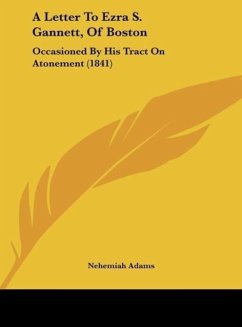 A Letter To Ezra S. Gannett, Of Boston

Occasioned By His Tract On Atonement (1841)

Nehemiah Adams